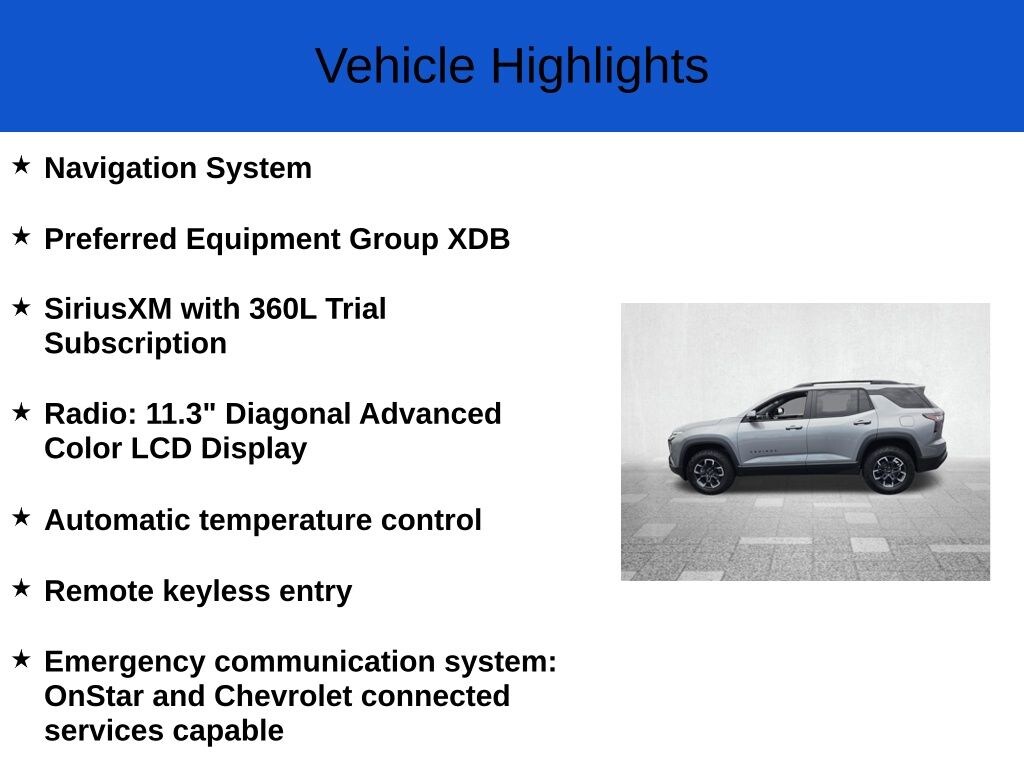 Vehicle Highlights

★ Navigation System

★ Preferred Equipment Group XDB

★ SiriusXM with 360L Trial Subscription

★ Radio: 11.3" Diagonal Advanced Color LCD Display

★ Automatic temperature control

★ Remote keyless entry

★ Emergency communication system: OnStar and Chevrolet connected services capable